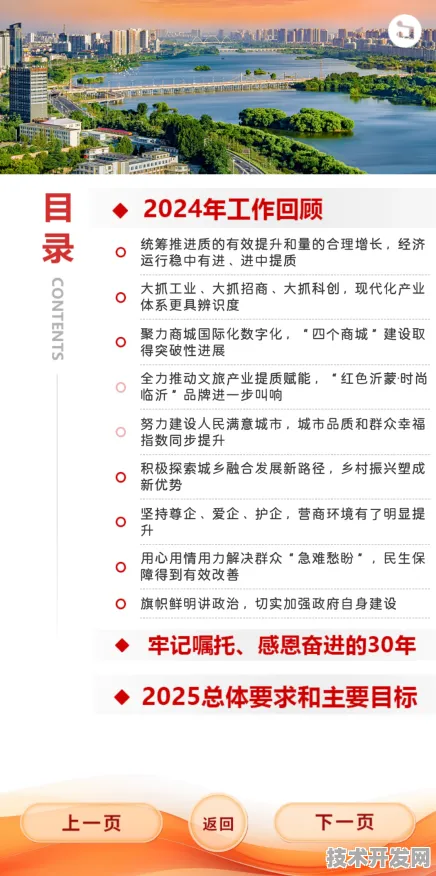 目录
CONTENTS

◆ 2024年工作回顾

统筹推进质的有效提升和量的合理增长，经济运行稳中有进、进中提质

大抓工业、大抓招商、大抓科创，现代化产业体系更具辨识度

聚力商城国际化数字化，"四个商城"建设取得突破性进展

全力推动文旅产业提质赋能，"红色沂蒙·时尚临沂"品牌进一步叫响

努力建设人民满意城市，城市品质和群众幸福指数同步提升

积极探索城乡融合发展新路径，乡村振兴塑成新优势

坚持尊企、爱企、护企，营商环境有了明显提升

用心用情用力解决群众"急难愁盼"，民生保障得到有效改善

旗帜鲜明讲政治，切实加强政府自身建设

◆ 牢记嘱托、感恩奋进的30年

◆ 2025总体要求和主要目标

上一页
返回
下一页

技术开发网